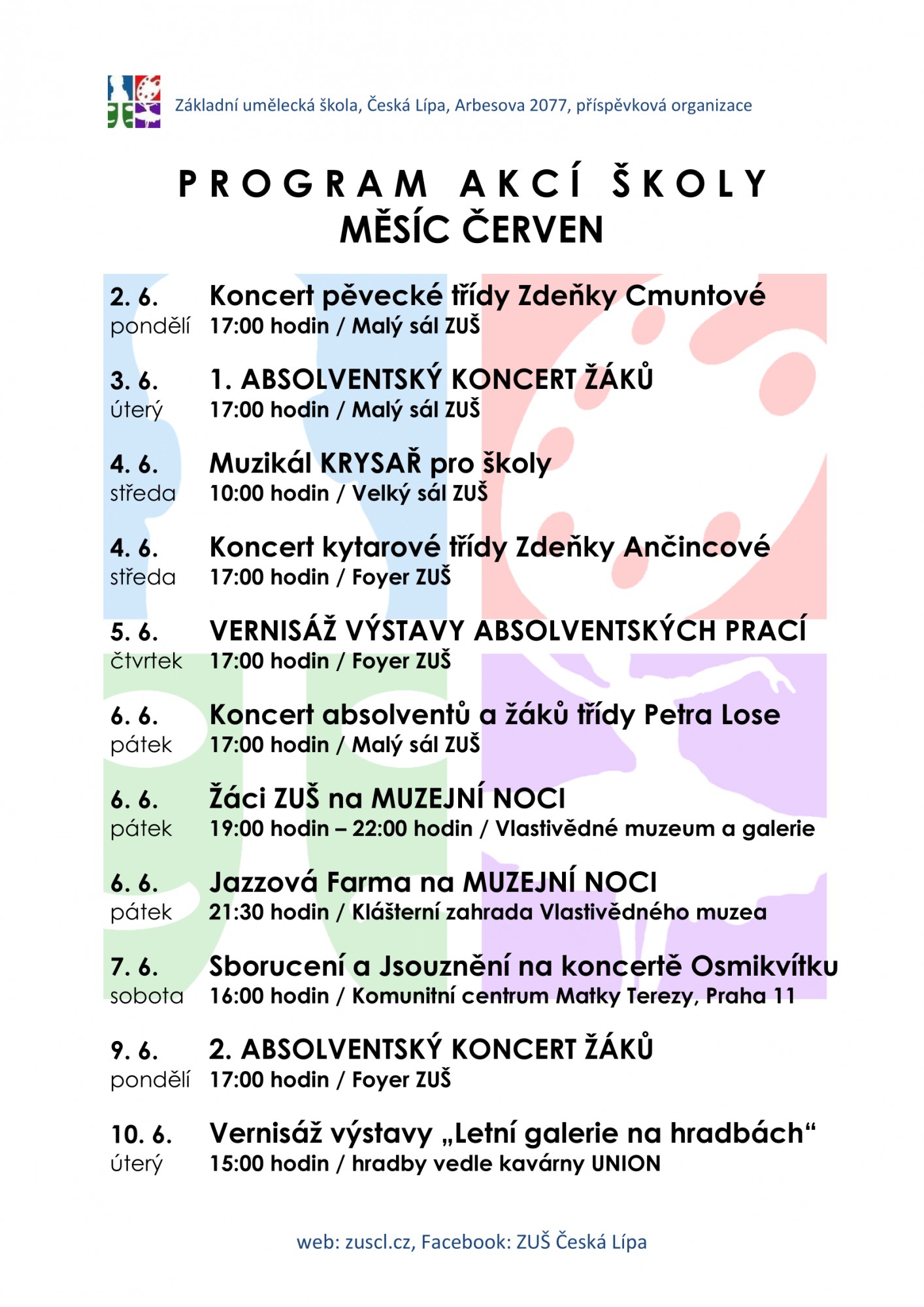 Základní umělecká škola, Česká Lípa, Arbesova 2077, příspěvková organizace

PROGRAM AKCÍ ŠKOLY
MĚSÍC ČERVEN

2. 6.
pondělí
Koncert pěvecké třídy Zdeňky Cmuntové
17:00 hodin / Malý sál ZUŠ

3. 6.
úterý
1. ABSOLVENTSKÝ KONCERT ŽÁKŮ
17:00 hodin / Malý sál ZUŠ

4. 6.
středa
Muzikál KRYSAŘ pro školy
10:00 hodin / Velký sál ZUŠ

4. 6.
středa
Koncert kytarové třídy Zdeňky Ančincové
17:00 hodin / Foyer ZUŠ

5. 6.
čtvrtek
VERNISÁŽ VÝSTAVY ABSOLVENTSKÝCH PRACÍ
17:00 hodin / Foyer ZUŠ

6. 6.
pátek
Koncert absolventů a žáků třídy Petra Lose
17:00 hodin / Malý sál ZUŠ

6. 6.
pátek
Žáci ZUŠ na MUZEJNÍ NOCI
19:00 hodin – 22:00 hodin / Vlastivědné muzeum a galerie

6. 6.
pátek
Jazzová Farma na MUZEJNÍ NOCI
21:30 hodin / Klášterní zahrada Vlastivědného muzea

7. 6.
sobota
Sborucení a Jsouznění na koncertě Osmikvítku
16:00 hodin / Komunitní centrum Matky Terezy, Praha 11

9. 6.
pondělí
2. ABSOLVENTSKÝ KONCERT ŽÁKŮ
17:00 hodin / Foyer ZUŠ

10. 6.
úterý
Vernisáž výstavy „Letní galerie na hradbách“
15:00 hodin / hradby vedle kavárny UNION

web: zuscl.cz, Facebook: ZUŠ Česká Lípa